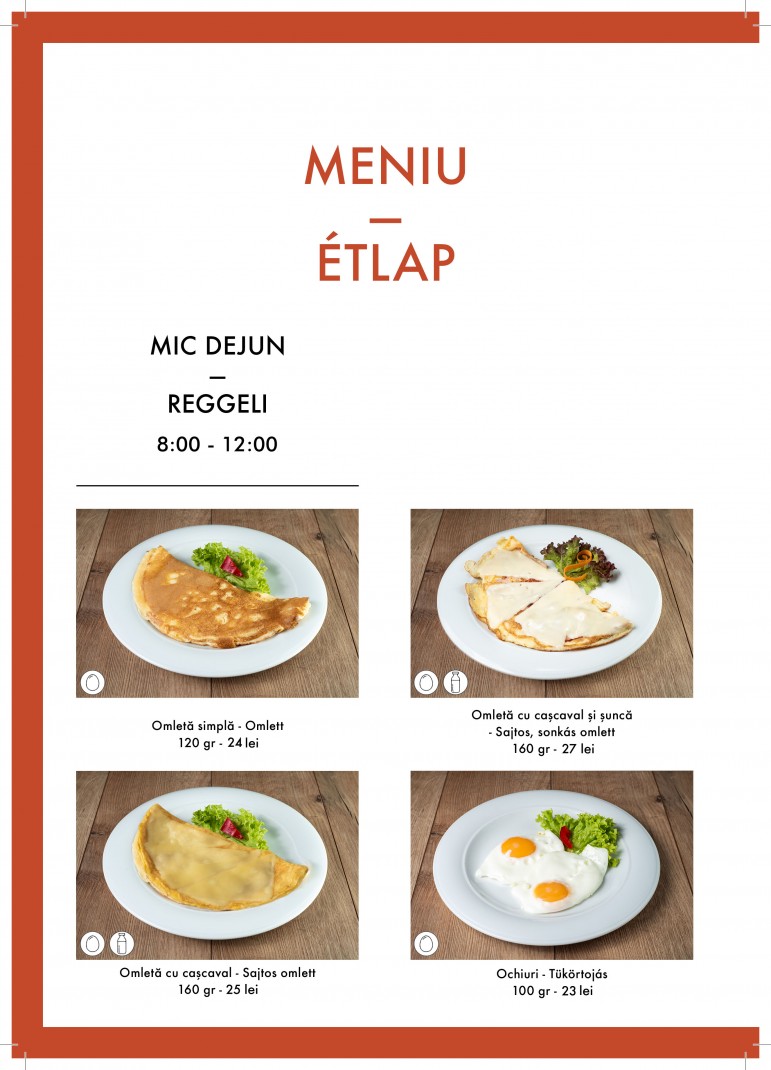 MENIU
—
ÉTLAP

MIC DEJUN
—
REGGELI
8:00 - 12:00

Omletă simplă - Omlett
120 gr - 24 lei

Omletă cu cașcaval și șuncă
- Sajtos, sonkás omlett
160 gr - 27 lei

Omletă cu cașcaval - Sajtos omlett
160 gr - 25 lei

Ochiuri - Tükörtojás
100 gr - 23 lei